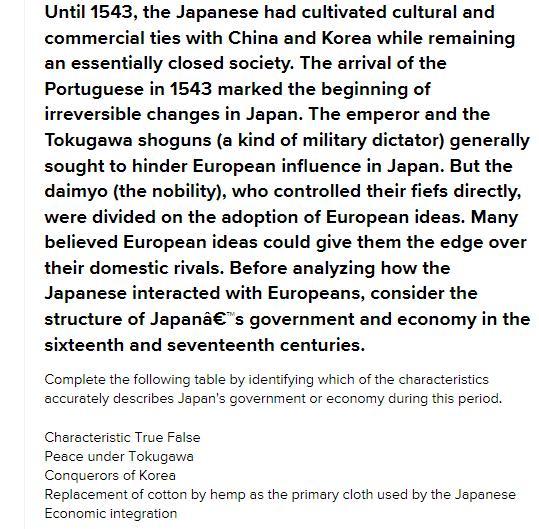 Until 1543, the Japanese had cultivated cultural and commercial ties with China and Korea while remaining an essentially closed society. The arrival of the Portuguese in 1543 marked the beginning of irreversible changes in Japan. The emperor and the Tokugawa shoguns (a kind of military dictator) generally sought to hinder European influence in Japan. But the daimyo (the nobility), who controlled their fiefs directly, were divided on the adoption of European ideas. Many believed European ideas could give them the edge over their domestic rivals. Before analyzing how the Japanese interacted with Europeans, consider the structure of Japanâ€™s government and economy in the sixteenth and seventeenth centuries.

Complete the following table by identifying which of the characteristics accurately describes Japan's government or economy during this period.

Characteristic True False
Peace under Tokugawa
Conquerors of Korea
Replacement of cotton by hemp as the primary cloth used by the Japanese
Economic integration